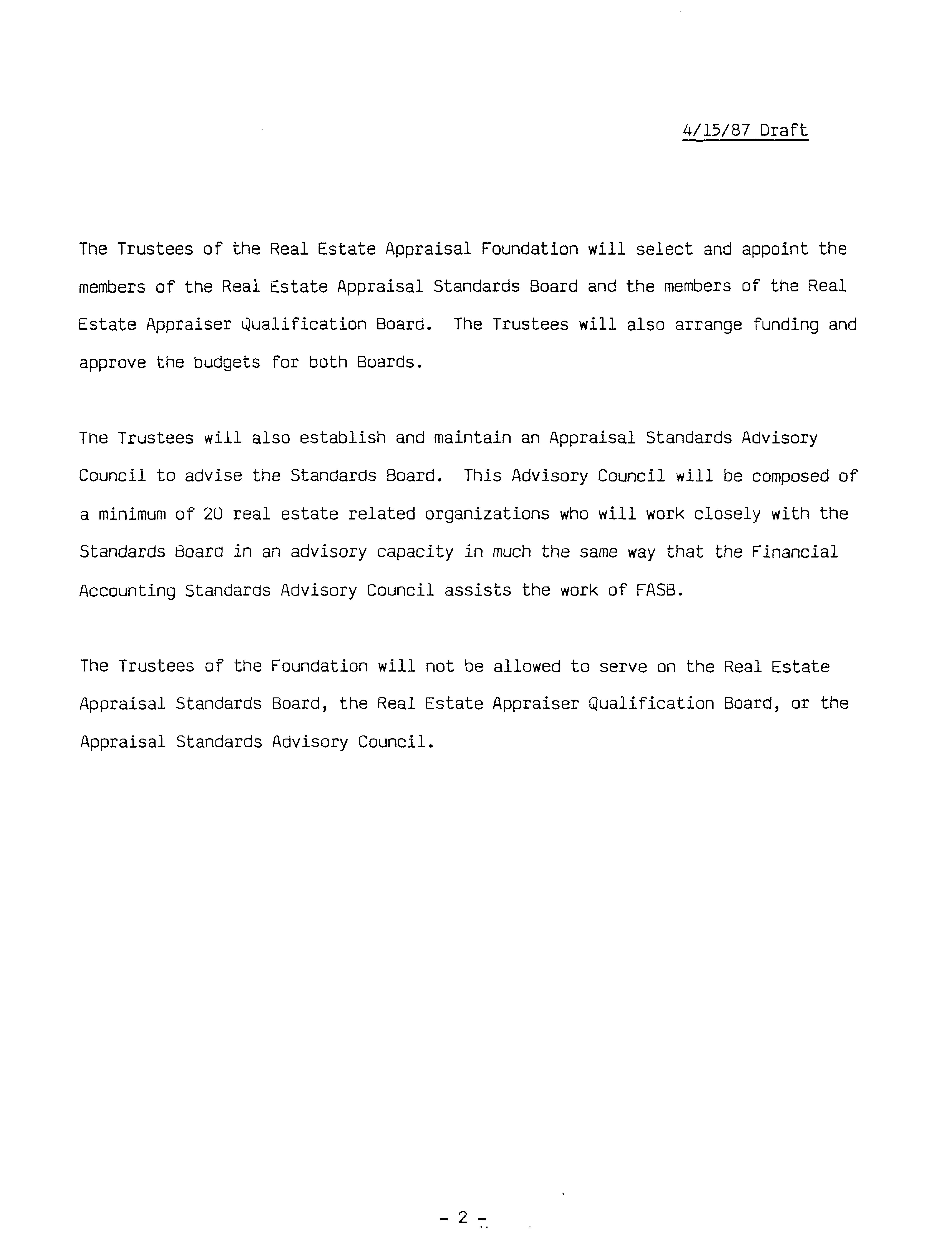 4/15/87 Draft

The Trustees of the Real Estate Appraisal Foundation will select and appoint the members of the Real Estate Appraisal Standards Board and the members of the Real Estate Appraiser Qualification Board. The Trustees will also arrange funding and approve the budgets for both Boards.

The Trustees will also establish and maintain an Appraisal Standards Advisory Council to advise the Standards Board. This Advisory Council will be composed of a minimum of 20 real estate related organizations who will work closely with the Standards Board in an advisory capacity in much the same way that the Financial Accounting Standards Advisory Council assists the work of FASB.

The Trustees of the Foundation will not be allowed to serve on the Real Estate Appraisal Standards Board, the Real Estate Appraiser Qualification Board, or the Appraisal Standards Advisory Council.

- 2 -